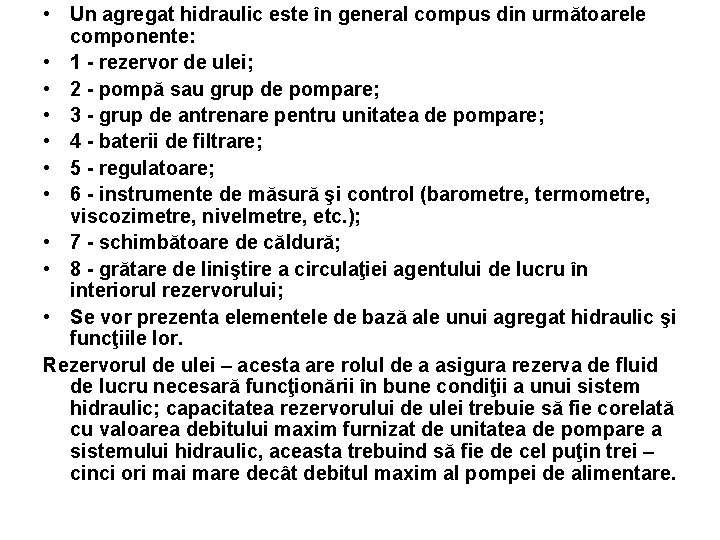 • Un agregat hidraulic este în general compus din următoarele componente:
• 1 - rezervor de ulei;
• 2 - pompă sau grup de pompare;
• 3 - grup de antrenare pentru unitatea de pompare;
• 4 - baterii de filtrare;
• 5 - regulatoare;
• 6 - instrumente de măsură şi control (barometre, termometre, viscozimetre, nivelmetre, etc.);
• 7 - schimbătoare de căldură;
• 8 - grătare de liniştire a circulaţiei agentului de lucru în interiorul rezervorului;
• Se vor prezenta elementele de bază ale unui agregat hidraulic şi funcţiile lor.

Rezervorul de ulei – acesta are rolul de a asigura rezerva de fluid de lucru necesară funcţionării în bune condiţii a unui sistem hidraulic; capacitatea rezervorului de ulei trebuie să fie corelată cu valoarea debitului maxim furnizat de unitatea de pompare a sistemului hidraulic, aceasta trebuind să fie de cel puţin trei – cinci ori mai mare decât debitul maxim al pompei de alimentare.